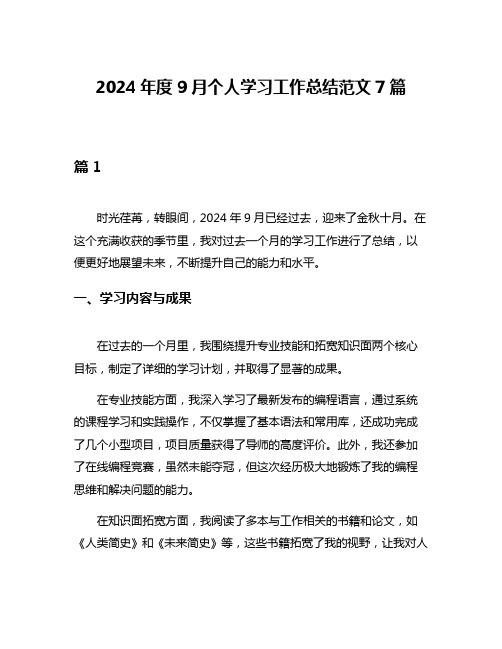 2024 年度 9 月个人学习工作总结范文 7 篇

篇 1

时光荏苒，转眼间，2024 年 9 月已经过去，迎来了金秋十月。在这个充满收获的季节里，我对过去一个月的学习工作进行了总结，以便更好地展望未来，不断提升自己的能力和水平。

一、学习内容与成果

在过去的一个月里，我围绕提升专业技能和拓宽知识面两个核心目标，制定了详细的学习计划，并取得了显著的成果。

在专业技能方面，我深入学习了最新发布的编程语言，通过系统的课程学习和实践操作，不仅掌握了基本语法和常用库，还成功完成了几个小型项目，项目质量获得了导师的高度评价。此外，我还参加了在线编程竞赛，虽然未能夺冠，但这次经历极大地锻炼了我的编程思维和解决问题的能力。

在知识面拓宽方面，我阅读了多本与工作相关的书籍和论文，如《人类简史》和《未来简史》等，这些书籍拓宽了我的视野，让我对人